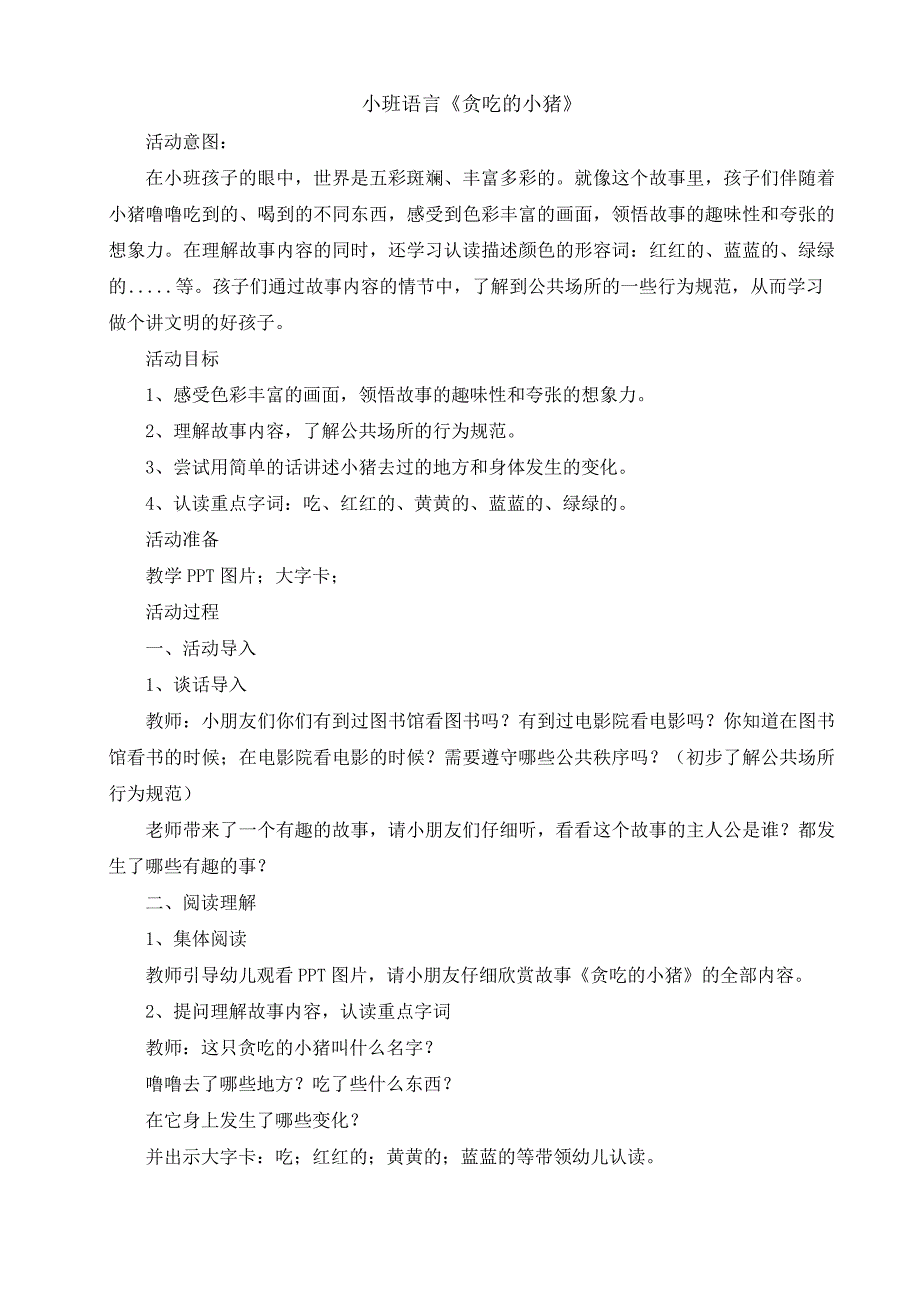 小班语言《贪吃的小猪》

活动意图：

在小班孩子的眼中，世界是五彩斑斓、丰富多彩的。就像这个故事里，孩子们伴随着小猪噜噜吃到的、喝到的不同东西，感受到色彩丰富的画面，领悟故事的趣味性和夸张的想象力。在理解故事内容的同时，还学习认读描述颜色的形容词：红红的、蓝蓝的、绿绿的.....等。孩子们通过故事内容的情节中，了解到公共场所的一些行为规范，从而学习做个讲文明的好孩子。

活动目标

1、感受色彩丰富的画面，领悟故事的趣味性和夸张的想象力。

2、理解故事内容，了解公共场所的行为规范。

3、尝试用简单的话讲述小猪去过的地方和身体发生的变化。

4、认读重点字词：吃、红红的、黄黄的、蓝蓝的、绿绿的。

活动准备

教学 PPT 图片；大字卡；

活动过程

一、活动导入

1、谈话导入

教师：小朋友们你们有到过图书馆看图书吗？有到过电影院看电影吗？你知道在图书馆看书的时候；在电影院看电影的时候？需要遵守哪些公共秩序吗？（初步了解公共场所行为规范）

老师带来了一个有趣的故事，请小朋友们仔细听，看看这个故事的主人公是谁？都发生了哪些有趣的事？

二、阅读理解

1、集体阅读

教师引导幼儿观看 PPT 图片，请小朋友仔细欣赏故事《贪吃的小猪》的全部内容。

2、提问理解故事内容，认读重点字词

教师：这只贪吃的小猪叫什么名字？

噜噜去了哪些地方？吃了些什么东西？

在它身上发生了哪些变化？

并出示大字卡：吃；红红的；黄黄的；蓝蓝的等带领幼儿认读。